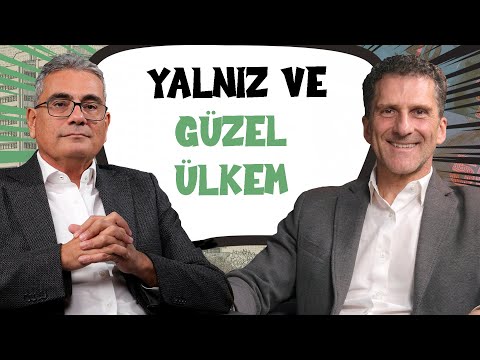 YALNIZ VE
GÜZEL
ÜLKEM